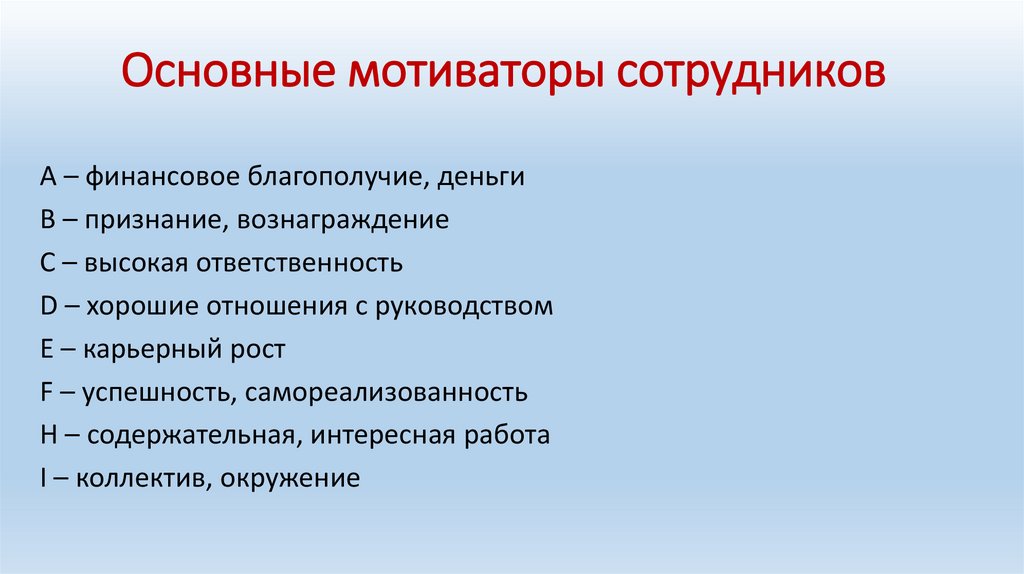 Основные мотиваторы сотрудников

A – финансовое благополучие, деньги
B – признание, вознаграждение
C – высокая ответственность
D – хорошие отношения с руководством
E – карьерный рост
F – успешность, самореализованность
H – содержательная, интересная работа
I – коллектив, окружение